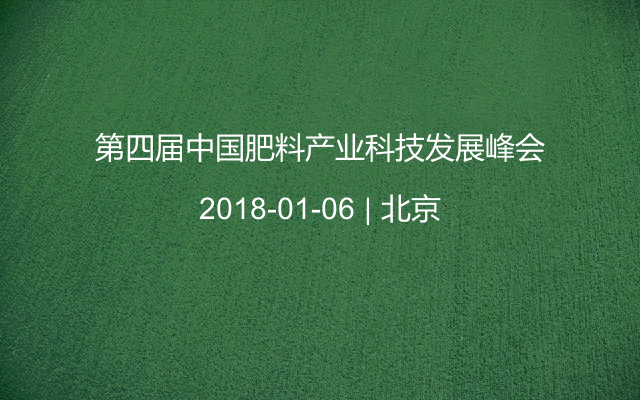 第四届中国肥料产业科技发展峰会

2018-01-06 | 北京